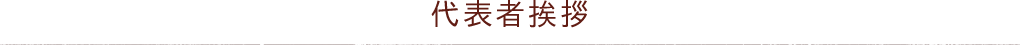 代表者挨拶